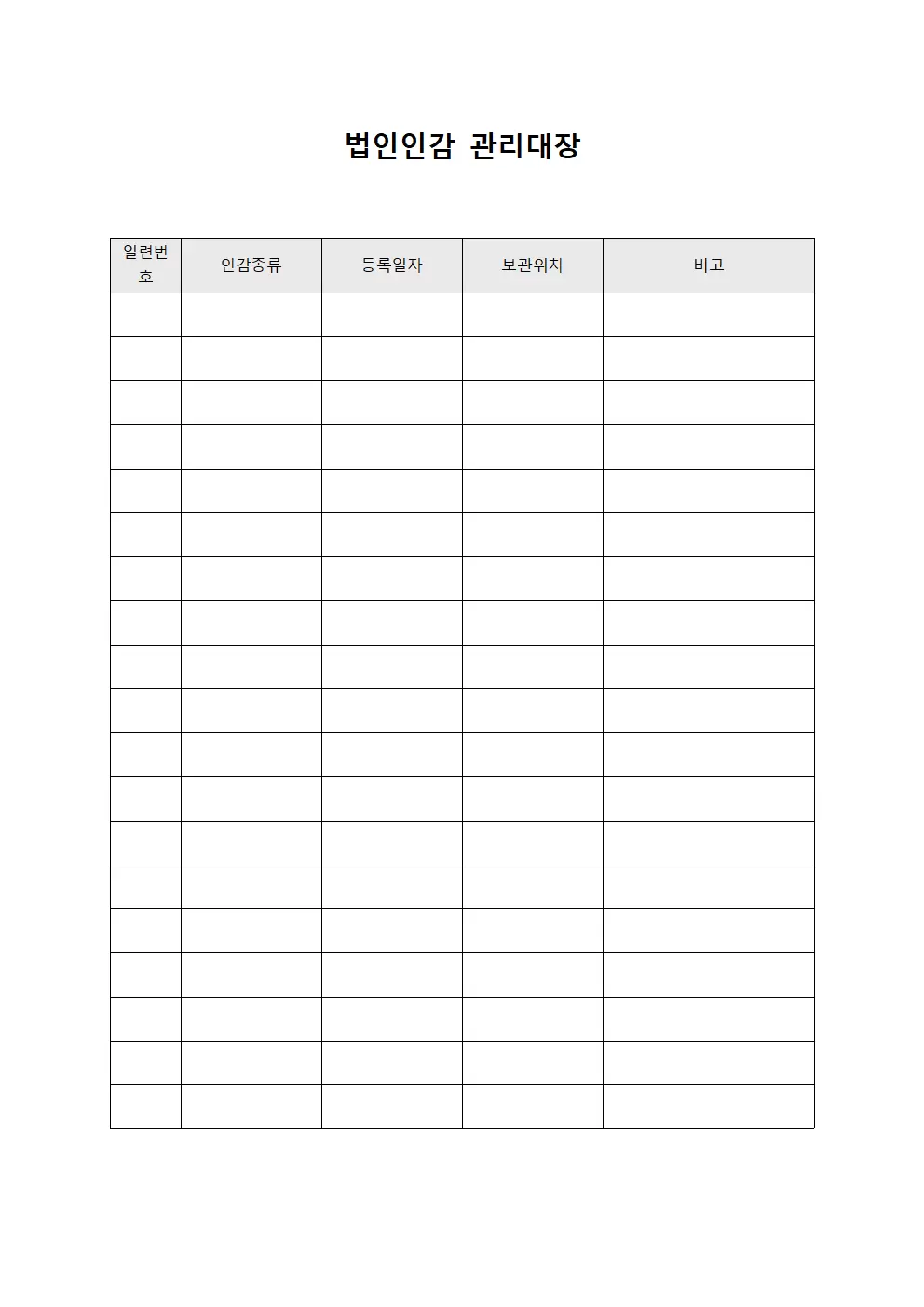 법인인감 관리대장

| 일련번호 | 인감종류 | 등록일자 | 보관위치 | 비고 |
|---|---|---|---|---|
| | | | | |
| | | | | |
| | | | | |
| | | | | |
| | | | | |
| | | | | |
| | | | | |
| | | | | |
| | | | | |
| | | | | |
| | | | | |
| | | | | |
| | | | | |
| | | | | |
| | | | | |
| | | | | |
| | | | | |
| | | | | |
| | | | | |